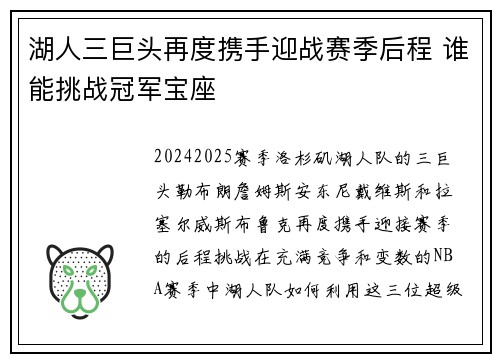 湖人三巨头再度携手迎战赛季后程 谁能挑战冠军宝座

20242025赛季洛杉矶湖人队的三巨头勒布朗詹姆斯安东尼戴维斯和拉塞尔威斯布鲁克再度携手迎接赛季的后程挑战在充满竞争和变数的NBA赛季中湖人队如何利用这三位超级